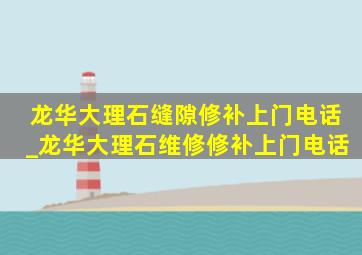 龙华大理石缝隙修补上门电话_龙华大理石维修修补上门电话